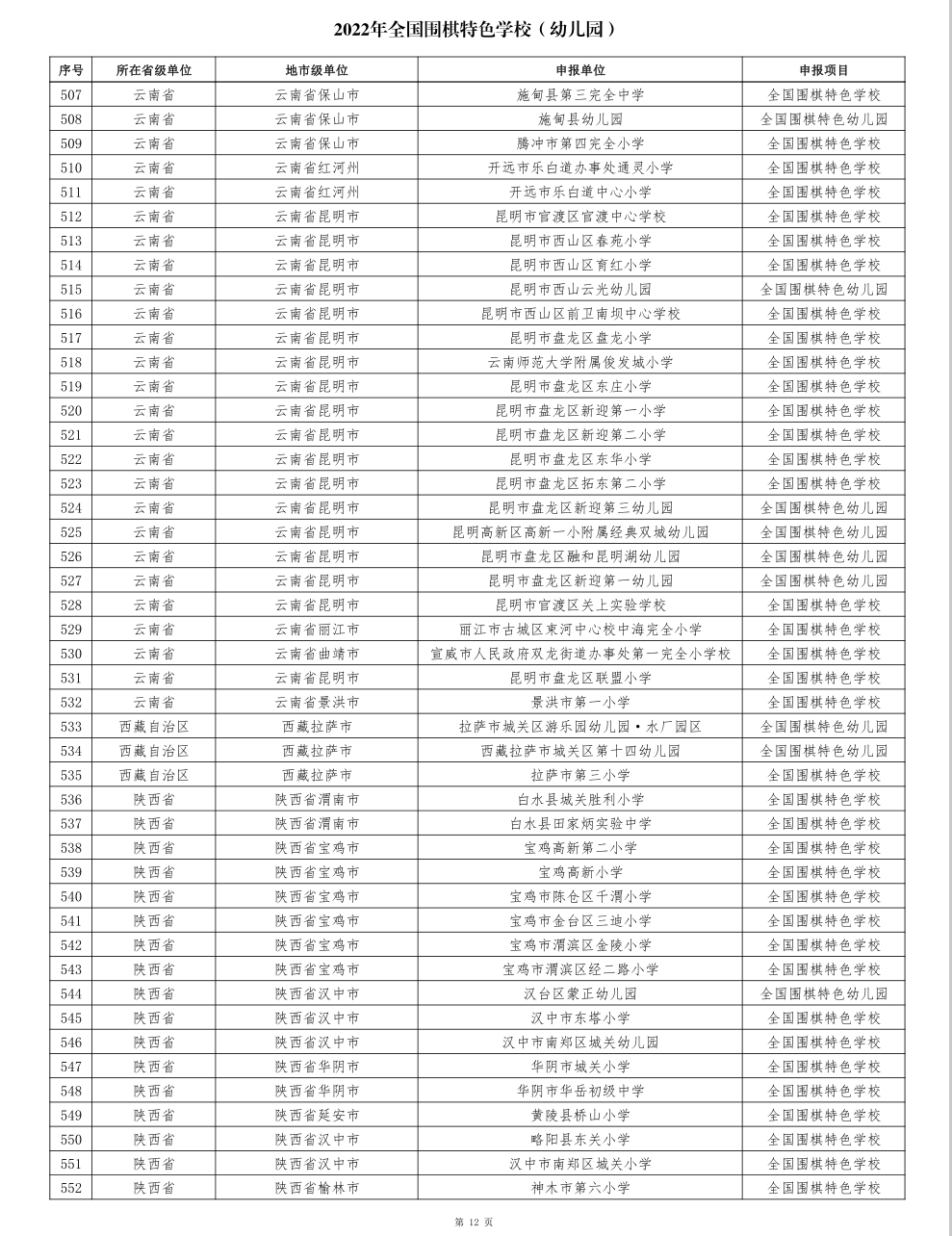 2022年全国围棋特色学校（幼儿园）

| 序号 | 所在省级单位 | 地市级单位 | 申报单位 | 申报项目 |
|---|---|---|---|---|
| 507 | 云南省 | 云南省保山市 | 施甸县第三完全中学 | 全国围棋特色学校 |
| 508 | 云南省 | 云南省保山市 | 施甸县幼儿园 | 全国围棋特色幼儿园 |
| 509 | 云南省 | 云南省保山市 | 腾冲市第四完全小学 | 全国围棋特色学校 |
| 510 | 云南省 | 云南省红河州 | 开远市乐白道办事处通灵小学 | 全国围棋特色学校 |
| 511 | 云南省 | 云南省红河州 | 开远市乐白道中心小学 | 全国围棋特色学校 |
| 512 | 云南省 | 云南省昆明市 | 昆明市官渡区官渡中心学校 | 全国围棋特色学校 |
| 513 | 云南省 | 云南省昆明市 | 昆明市西山区春苑小学 | 全国围棋特色学校 |
| 514 | 云南省 | 云南省昆明市 | 昆明市西山区育红小学 | 全国围棋特色学校 |
| 515 | 云南省 | 云南省昆明市 | 昆明市西山云光幼儿园 | 全国围棋特色幼儿园 |
| 516 | 云南省 | 云南省昆明市 | 昆明市西山区前卫南坝中心学校 | 全国围棋特色学校 |
| 517 | 云南省 | 云南省昆明市 | 昆明市盘龙区盘龙小学 | 全国围棋特色学校 |
| 518 | 云南省 | 云南省昆明市 | 云南师范大学附属俊发城小学 | 全国围棋特色学校 |
| 519 | 云南省 | 云南省昆明市 | 昆明市盘龙区东庄小学 | 全国围棋特色学校 |
| 520 | 云南省 | 云南省昆明市 | 昆明市盘龙区新迎第一小学 | 全国围棋特色学校 |
| 521 | 云南省 | 云南省昆明市 | 昆明市盘龙区新迎第二小学 | 全国围棋特色学校 |
| 522 | 云南省 | 云南省昆明市 | 昆明市盘龙区东华小学 | 全国围棋特色学校 |
| 523 | 云南省 | 云南省昆明市 | 昆明市盘龙区拓东第二小学 | 全国围棋特色学校 |
| 524 | 云南省 | 云南省昆明市 | 昆明市盘龙区新迎第三幼儿园 | 全国围棋特色幼儿园 |
| 525 | 云南省 | 云南省昆明市 | 昆明高新区高新一小附属经典双城幼儿园 | 全国围棋特色幼儿园 |
| 526 | 云南省 | 云南省昆明市 | 昆明市盘龙区融和昆明湖幼儿园 | 全国围棋特色幼儿园 |
| 527 | 云南省 | 云南省昆明市 | 昆明市盘龙区新迎第一幼儿园 | 全国围棋特色幼儿园 |
| 528 | 云南省 | 云南省昆明市 | 昆明市官渡区关上实验学校 | 全国围棋特色学校 |
| 529 | 云南省 | 云南省丽江市 | 丽江市古城区束河中心校中海完全小学 | 全国围棋特色学校 |
| 530 | 云南省 | 云南省曲靖市 | 宣威市人民政府双龙街道办事处第一完全小学校 | 全国围棋特色学校 |
| 531 | 云南省 | 云南省昆明市 | 昆明市盘龙区联盟小学 | 全国围棋特色学校 |
| 532 | 云南省 | 云南省景洪市 | 景洪市第一小学 | 全国围棋特色学校 |
| 533 | 西藏自治区 | 西藏拉萨市 | 拉萨市城关区游乐园幼儿园·水厂园区 | 全国围棋特色幼儿园 |
| 534 | 西藏自治区 | 西藏拉萨市 | 西藏拉萨市城关区第十四幼儿园 | 全国围棋特色幼儿园 |
| 535 | 西藏自治区 | 西藏拉萨市 | 拉萨市第三小学 | 全国围棋特色学校 |
| 536 | 陕西省 | 陕西省渭南市 | 白水县城关胜利小学 | 全国围棋特色学校 |
| 537 | 陕西省 | 陕西省渭南市 | 白水县田家炳实验中学 | 全国围棋特色学校 |
| 538 | 陕西省 | 陕西省宝鸡市 | 宝鸡高新第二小学 | 全国围棋特色学校 |
| 539 | 陕西省 | 陕西省宝鸡市 | 宝鸡高新小学 | 全国围棋特色学校 |
| 540 | 陕西省 | 陕西省宝鸡市 | 宝鸡市陈仓区千渭小学 | 全国围棋特色学校 |
| 541 | 陕西省 | 陕西省宝鸡市 | 宝鸡市金台区三迪小学 | 全国围棋特色学校 |
| 542 | 陕西省 | 陕西省宝鸡市 | 宝鸡市渭滨区金陵小学 | 全国围棋特色学校 |
| 543 | 陕西省 | 陕西省宝鸡市 | 宝鸡市渭滨区经二路小学 | 全国围棋特色学校 |
| 544 | 陕西省 | 陕西省汉中市 | 汉台区蒙正幼儿园 | 全国围棋特色幼儿园 |
| 545 | 陕西省 | 陕西省汉中市 | 汉中市东塔小学 | 全国围棋特色学校 |
| 546 | 陕西省 | 陕西省汉中市 | 汉中市南郑区城关幼儿园 | 全国围棋特色学校 |
| 547 | 陕西省 | 陕西省华阴市 | 华阴市城关小学 | 全国围棋特色学校 |
| 548 | 陕西省 | 陕西省华阴市 | 华阴市华岳初级中学 | 全国围棋特色学校 |
| 549 | 陕西省 | 陕西省延安市 | 黄陵县桥山小学 | 全国围棋特色学校 |
| 550 | 陕西省 | 陕西省汉中市 | 略阳县东关小学 | 全国围棋特色学校 |
| 551 | 陕西省 | 陕西省汉中市 | 汉中市南郑区城关小学 | 全国围棋特色学校 |
| 552 | 陕西省 | 陕西省榆林市 | 神木市第六小学 | 全国围棋特色学校 |

第 12 页